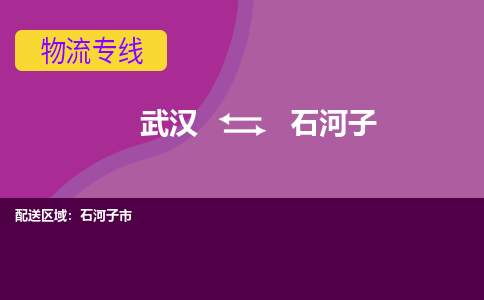 物流专线

武汉 ⇆ 石河子

配送区域：石河子市